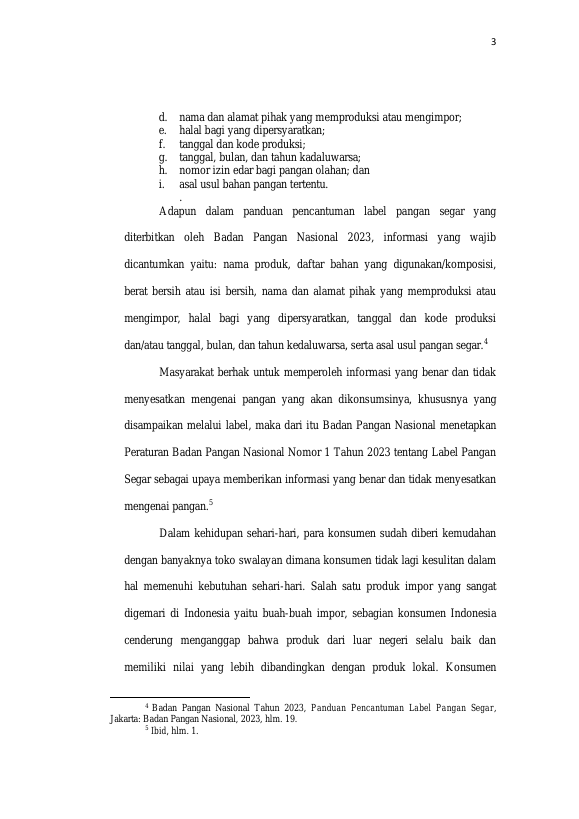 3

d. nama dan alamat pihak yang memproduksi atau mengimpor;
e. halal bagi yang dipersyaratkan;
f. tanggal dan kode produksi;
g. tanggal, bulan, dan tahun kadaluwarsa;
h. nomor izin edar bagi pangan olahan; dan
i. asal usul bahan pangan tertentu.
.

Adapun dalam panduan pencantuman label pangan segar yang diterbitkan oleh Badan Pangan Nasional 2023, informasi yang wajib dicantumkan yaitu: nama produk, daftar bahan yang digunakan/komposisi, berat bersih atau isi bersih, nama dan alamat pihak yang memproduksi atau mengimpor, halal bagi yang dipersyaratkan, tanggal dan kode produksi dan/atau tanggal, bulan, dan tahun kedaluwarsa, serta asal usul pangan segar.$^{4}$

Masyarakat berhak untuk memperoleh informasi yang benar dan tidak menyesatkan mengenai pangan yang akan dikonsumsinya, khususnya yang disampaikan melalui label, maka dari itu Badan Pangan Nasional menetapkan Peraturan Badan Pangan Nasional Nomor 1 Tahun 2023 tentang Label Pangan Segar sebagai upaya memberikan informasi yang benar dan tidak menyesatkan mengenai pangan.$^{5}$

Dalam kehidupan sehari-hari, para konsumen sudah diberi kemudahan dengan banyaknya toko swalayan dimana konsumen tidak lagi kesulitan dalam hal memenuhi kebutuhan sehari-hari. Salah satu produk impor yang sangat digemari di Indonesia yaitu buah-buah impor, sebagian konsumen Indonesia cenderung menganggap bahwa produk dari luar negeri selalu baik dan memiliki nilai yang lebih dibandingkan dengan produk lokal. Konsumen

$^{4}$ Badan Pangan Nasional Tahun 2023, Panduan Pencantuman Label Pangan Segar, Jakarta: Badan Pangan Nasional, 2023, hlm. 19.
$^{5}$ Ibid, hlm. 1.